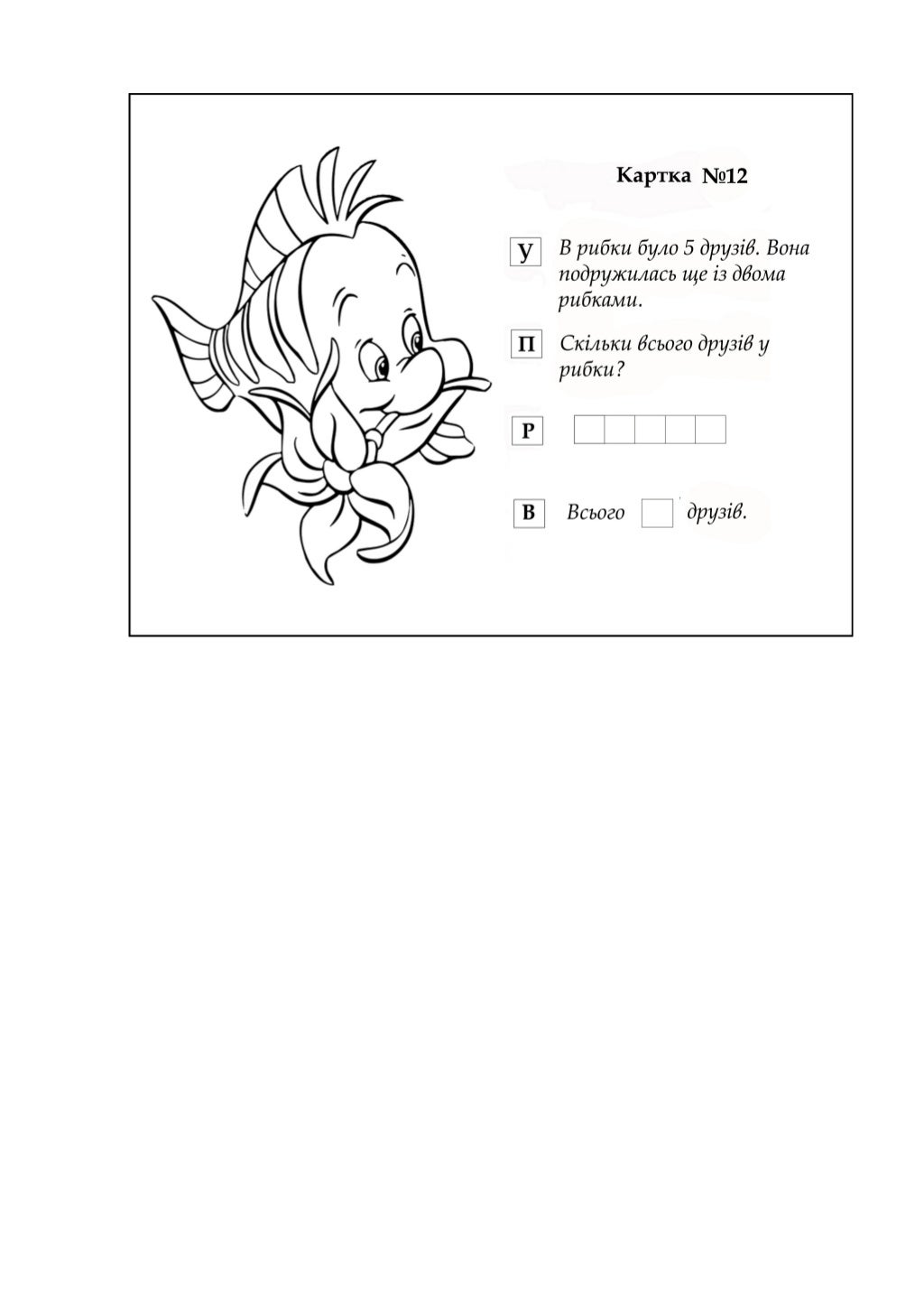 Картка №12

У В рибки було 5 друзів. Вона подружилась ще із двома рибками.

П Скільки всього друзів у рибки?

Р

В Всього друзів.